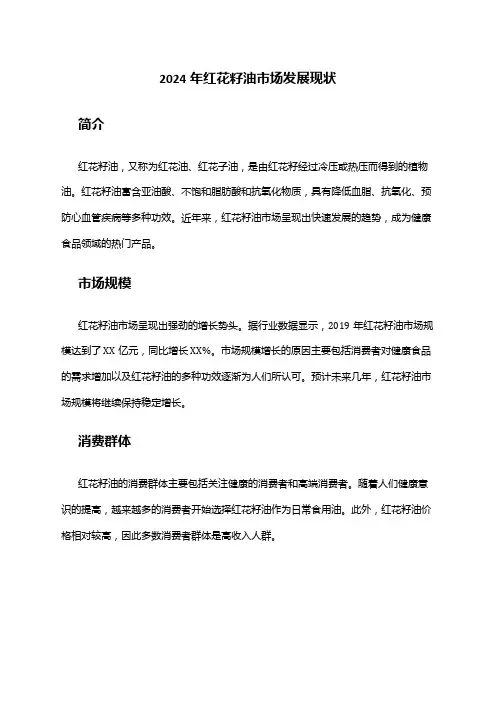 2024 年红花籽油市场发展现状

简介

红花籽油，又称为红花油、红花子油，是由红花籽经过冷压或热压而得到的植物油。红花籽油富含亚油酸、不饱和脂肪酸和抗氧化物质，具有降低血脂、抗氧化、预防心血管疾病等多种功效。近年来，红花籽油市场呈现出快速发展的趋势，成为健康食品领域的热门产品。

市场规模

红花籽油市场呈现出强劲的增长势头。据行业数据显示，2019 年红花籽油市场规模达到了 XX 亿元，同比增长 XX%。市场规模增长的原因主要包括消费者对健康食品的需求增加以及红花籽油的多种功效逐渐为人们所认可。预计未来几年，红花籽油市场规模将继续保持稳定增长。

消费群体

红花籽油的消费群体主要包括关注健康的消费者和高端消费者。随着人们健康意识的提高，越来越多的消费者开始选择红花籽油作为日常食用油。此外，红花籽油价格相对较高，因此多数消费者群体是高收入人群。